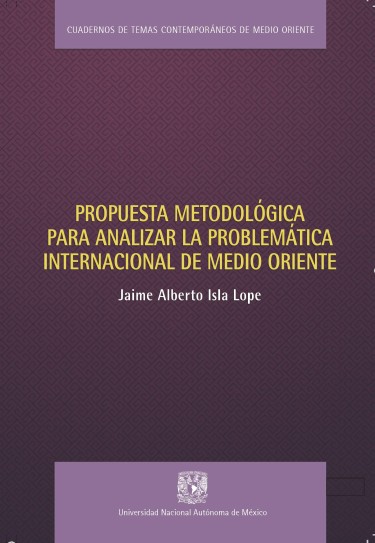 CUADERNOS DE TEMAS CONTEMPORÁNEOS DE MEDIO ORIENTE

PROPUESTA METODOLÓGICA PARA ANALIZAR LA PROBLEMÁTICA INTERNACIONAL DE MEDIO ORIENTE

Jaime Alberto Isla Lope

Universidad Nacional Autónoma de México